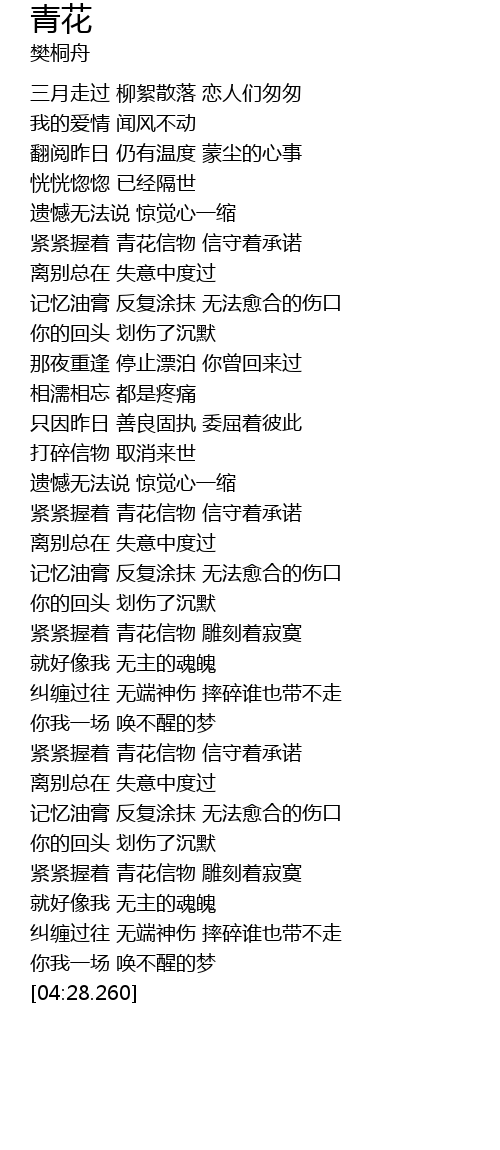 青花
樊桐舟

三月走过 柳絮散落 恋人们匆匆
我的爱情 闻风不动
翻阅昨日 仍有温度 蒙尘的心事
恍恍惚惚 已经隔世
遗憾无法说 惊觉心一缩
紧紧握着 青花信物 信守着承诺
离别总在 失意中度过
记忆油膏 反复涂抹 无法愈合的伤口
你的回头 划伤了沉默
那夜重逢 停止漂泊 你曾回来过
相濡相忘 都是疼痛
只因昨日 善良固执 委屈着彼此
打碎信物 取消来世
遗憾无法说 惊觉心一缩
紧紧握着 青花信物 信守着承诺
离别总在 失意中度过
记忆油膏 反复涂抹 无法愈合的伤口
你的回头 划伤了沉默
紧紧握着 青花信物 雕刻着寂寞
就好像我 无主的魂魄
纠缠过往 无端神伤 摔碎谁也带不走
你我一场 唤不醒的梦
紧紧握着 青花信物 信守着承诺
离别总在 失意中度过
记忆油膏 反复涂抹 无法愈合的伤口
你的回头 划伤了沉默
紧紧握着 青花信物 雕刻着寂寞
就好像我 无主的魂魄
纠缠过往 无端神伤 摔碎谁也带不走
你我一场 唤不醒的梦
[04:28.260]